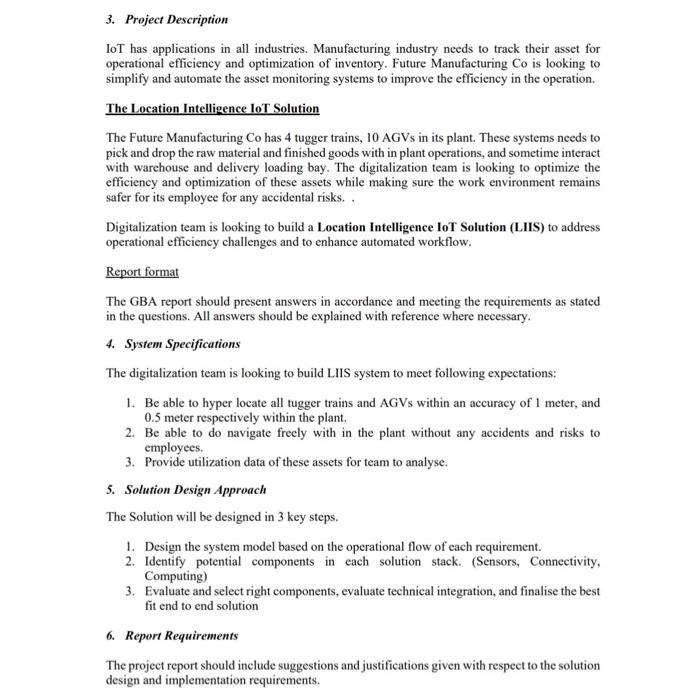 3. Project Description

IoT has applications in all industries. Manufacturing industry needs to track their asset for operational efficiency and optimization of inventory. Future Manufacturing Co is looking to simplify and automate the asset monitoring systems to improve the efficiency in the operation.

The Location Intelligence IoT Solution

The Future Manufacturing Co has 4 tugger trains, 10 AGVs in its plant. These systems needs to pick and drop the raw material and finished goods with in plant operations, and sometime interact with warehouse and delivery loading bay. The digitalization team is looking to optimize the efficiency and optimization of these assets while making sure the work environment remains safer for its employee for any accidental risks. .

Digitalization team is looking to build a Location Intelligence IoT Solution (LIIS) to address operational efficiency challenges and to enhance automated workflow.

Report format

The GBA report should present answers in accordance and meeting the requirements as stated in the questions. All answers should be explained with reference where necessary.

4. System Specifications

The digitalization team is looking to build LIIS system to meet following expectations:

1. Be able to hyper locate all tugger trains and AGVs within an accuracy of 1 meter, and 0.5 meter respectively within the plant.
2. Be able to do navigate freely with in the plant without any accidents and risks to employees.
3. Provide utilization data of these assets for team to analyse.

5. Solution Design Approach

The Solution will be designed in 3 key steps.

1. Design the system model based on the operational flow of each requirement.
2. Identify potential components in each solution stack. (Sensors, Connectivity, Computing)
3. Evaluate and select right components, evaluate technical integration, and finalise the best fit end to end solution

6. Report Requirements

The project report should include suggestions and justifications given with respect to the solution design and implementation requirements.